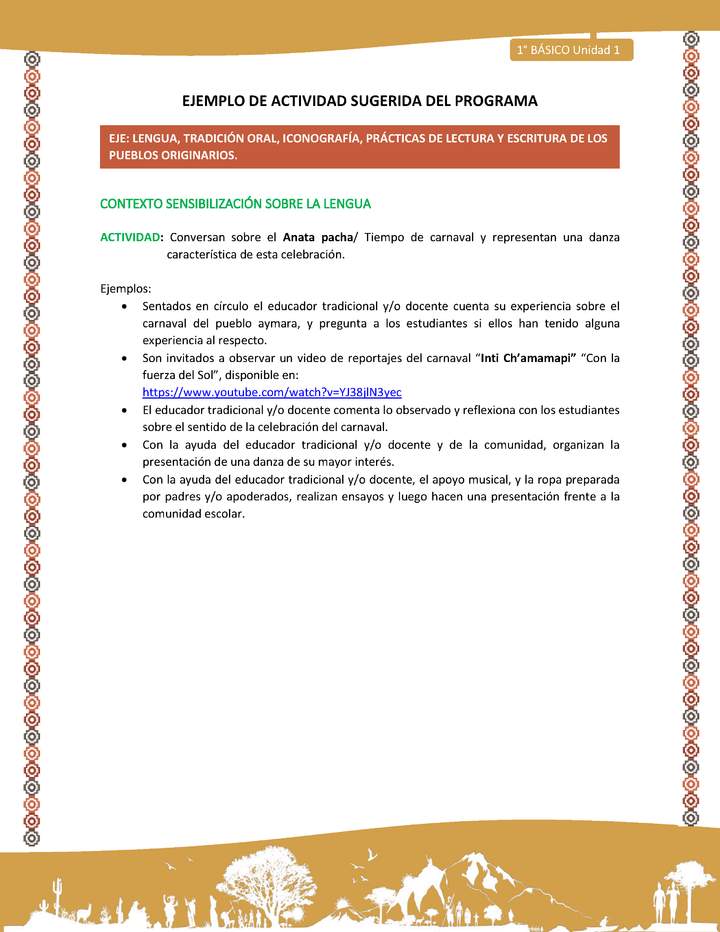 1° BÁSICO Unidad 1

EJEMPLO DE ACTIVIDAD SUGERIDA DEL PROGRAMA

EJE: LENGUA, TRADICIÓN ORAL, ICONOGRAFÍA, PRÁCTICAS DE LECTURA Y ESCRITURA DE LOS PUEBLOS ORIGINARIOS.

CONTEXTO SENSIBILIZACIÓN SOBRE LA LENGUA

ACTIVIDAD: Conversan sobre el Anata pacha/ Tiempo de carnaval y representan una danza característica de esta celebración.

Ejemplos:
• Sentados en círculo el educador tradicional y/o docente cuenta su experiencia sobre el carnaval del pueblo aymara, y pregunta a los estudiantes si ellos han tenido alguna experiencia al respecto.
• Son invitados a observar un video de reportajes del carnaval "Inti Ch'amamapi" "Con la fuerza del Sol", disponible en: https://www.youtube.com/watch?v=YJ38jlN3yec
• El educador tradicional y/o docente comenta lo observado y reflexiona con los estudiantes sobre el sentido de la celebración del carnaval.
• Con la ayuda del educador tradicional y/o docente y de la comunidad, organizan la presentación de una danza de su mayor interés.
• Con la ayuda del educador tradicional y/o docente, el apoyo musical, y la ropa preparada por padres y/o apoderados, realizan ensayos y luego hacen una presentación frente a la comunidad escolar.